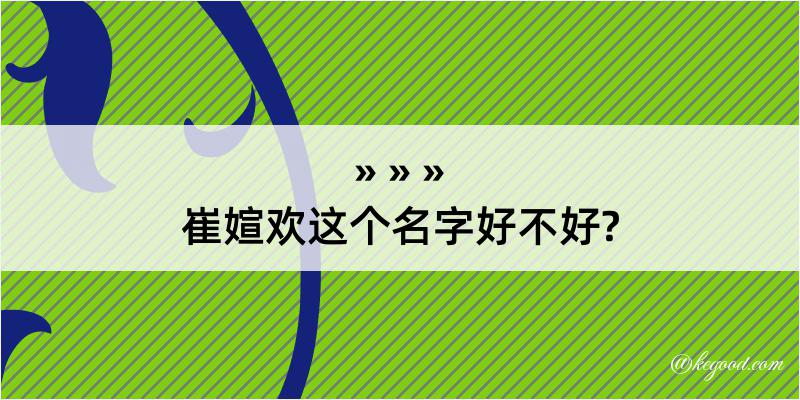 » » »
崔媗欢这个名字好不好?

@kegood.com